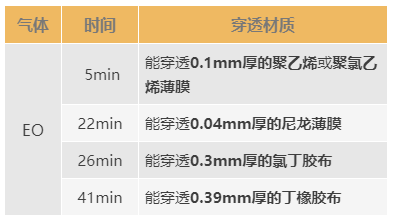 | 气体 | 时间 | 穿透材质 |
|---|---|---|
| EO | 5min | 能穿透0.1mm厚的聚乙烯或聚氯乙烯薄膜 |
| | 22min | 能穿透0.04mm厚的尼龙薄膜 |
| | 26min | 能穿透0.3mm厚的氯丁胶布 |
| | 41min | 能穿透0.39mm厚的丁橡胶布 |